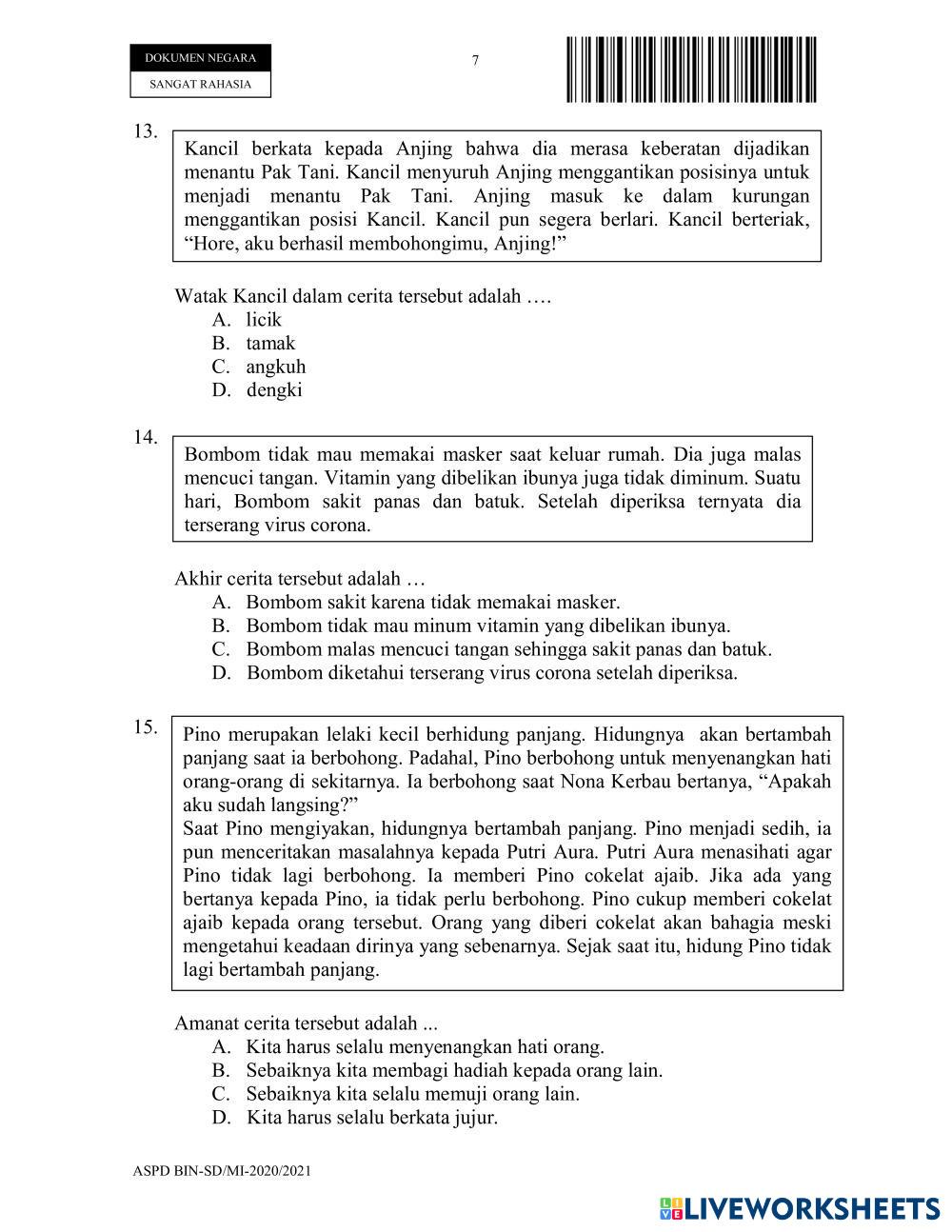 DOKUMEN NEGARA

SANGAT RAHASIA

7

13.

Kancil berkata kepada Anjing bahwa dia merasa keberatan dijadikan menantu Pak Tani. Kancil menyuruh Anjing menggantikan posisinya untuk menjadi menantu Pak Tani. Anjing masuk ke dalam kurungan menggantikan posisi Kancil. Kancil pun segera berlari. Kancil berteriak, “Hore, aku berhasil membohongimu, Anjing!”

Watak Kancil dalam cerita tersebut adalah ….
A. licik
B. tamak
C. angkuh
D. dengki

14.

Bombom tidak mau memakai masker saat keluar rumah. Dia juga malas mencuci tangan. Vitamin yang dibelikan ibunya juga tidak diminum. Suatu hari, Bombom sakit panas dan batuk. Setelah diperiksa ternyata dia terserang virus corona.

Akhir cerita tersebut adalah …
A. Bombom sakit karena tidak memakai masker.
B. Bombom tidak mau minum vitamin yang dibelikan ibunya.
C. Bombom malas mencuci tangan sehingga sakit panas dan batuk.
D. Bombom diketahui terserang virus corona setelah diperiksa.

15.

Pino merupakan lelaki kecil berhidung panjang. Hidungnya akan bertambah panjang saat ia berbohong. Padahal, Pino berbohong untuk menyenangkan hati orang-orang di sekitarnya. Ia berbohong saat Nona Kerbau bertanya, “Apakah aku sudah langsing?”
Saat Pino mengiyakan, hidungnya bertambah panjang. Pino menjadi sedih, ia pun menceritakan masalahnya kepada Putri Aura. Putri Aura menasihati agar Pino tidak lagi berbohong. Ia memberi Pino cokelat ajaib. Jika ada yang bertanya kepada Pino, ia tidak perlu berbohong. Pino cukup memberi cokelat ajaib kepada orang tersebut. Orang yang diberi cokelat akan bahagia meski mengetahui keadaan dirinya yang sebenarnya. Sejak saat itu, hidung Pino tidak lagi bertambah panjang.

Amanat cerita tersebut adalah ...
A. Kita harus selalu menyenangkan hati orang.
B. Sebaiknya kita membagi hadiah kepada orang lain.
C. Sebaiknya kita selalu memuji orang lain.
D. Kita harus selalu berkata jujur.

ASPD BIN-SD/MI-2020/2021

LIVEWORKSHEETS